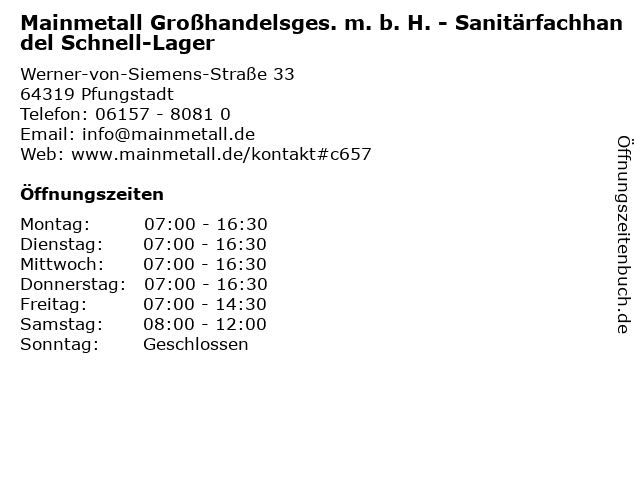 Mainmetall Großhandelsges. m. b. H. - Sanitärfachhandel Schnell-Lager

Werner-von-Siemens-Straße 33
64319 Pfungstadt
Telefon: 06157 - 8081 0
Email: info@mainmetall.de
Web: www.mainmetall.de/kontakt#c657

Öffnungszeiten

Montag: 07:00 - 16:30
Dienstag: 07:00 - 16:30
Mittwoch: 07:00 - 16:30
Donnerstag: 07:00 - 16:30
Freitag: 07:00 - 14:30
Samstag: 08:00 - 12:00
Sonntag: Geschlossen

Öffnungszeitenbuch.de